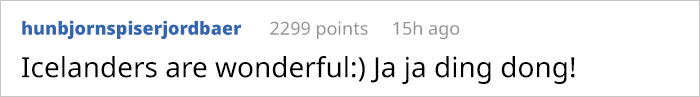 hunbjornspiserjordbaer 2299 points 15h ago

Icelanders are wonderful:) Ja ja ding dong!